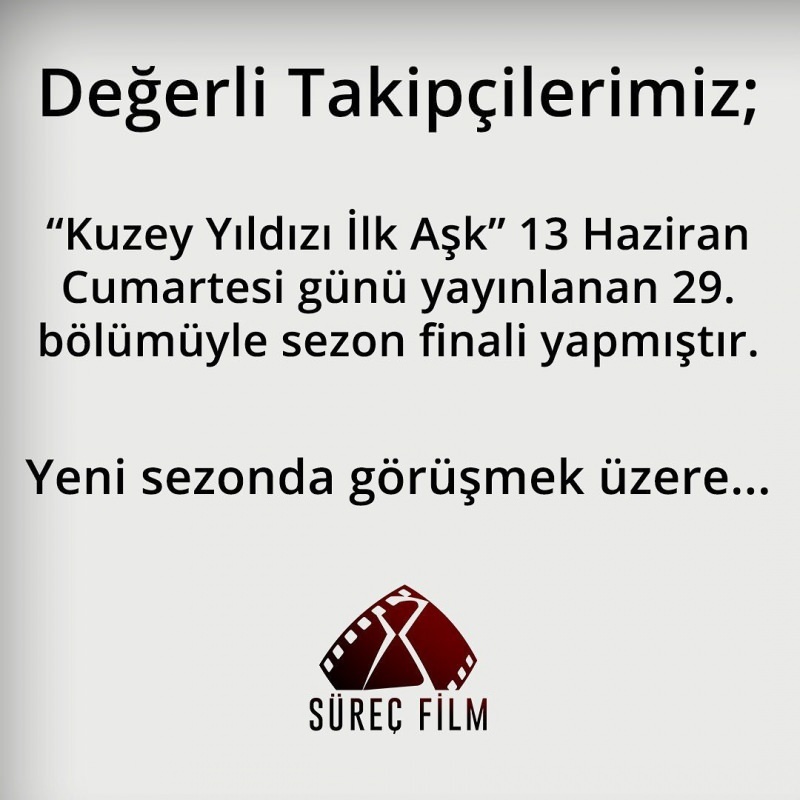 Değerli Takipçilerimiz;

“Kuzey Yıldızı İlk Aşk” 13 Haziran Cumartesi günü yayınlanan 29. bölümüyle sezon finali yapmıştır.

Yeni sezonda görüşmek üzere...

SÜREÇ FİLM